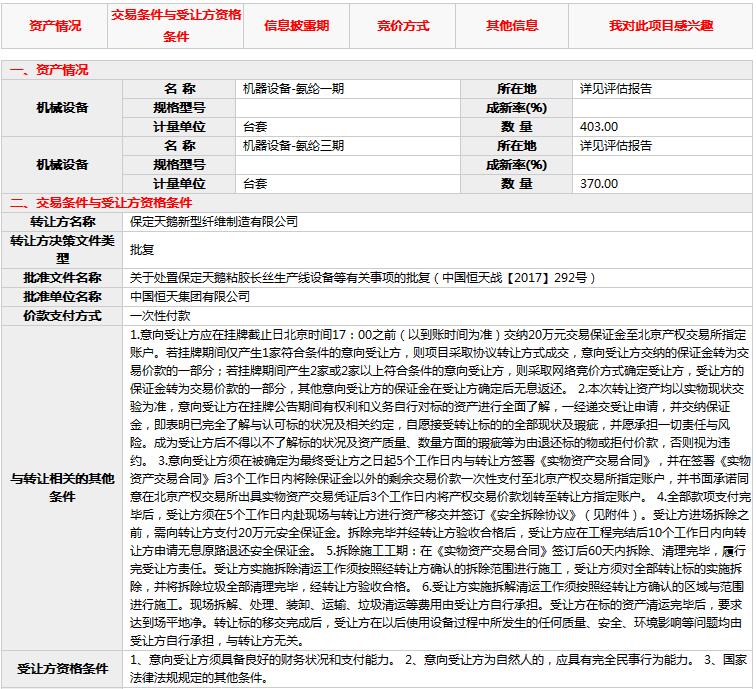 | 资产情况 | 交易条件与受让方资格条件 | 信息披露期 | 竞价方式 | 其他信息 | 我对此项目感兴趣 |
|---|---|---|---|---|---|

一、资产情况

| 机械设备 | 名 称 | 机器设备-氨纶一期 | 所在地 | 详见评估报告 |
|---|---|---|---|---|
| | 规格型号 | | 成新率(%) | |
| | 计量单位 | 台套 | 数 量 | 403.00 |
| 机械设备 | 名 称 | 机器设备-氨纶三期 | 所在地 | 详见评估报告 |
| | 规格型号 | | 成新率(%) | |
| | 计量单位 | 台套 | 数 量 | 370.00 |

二、交易条件与受让方资格条件

| 转让方名称 | 保定天鹅新型纤维制造有限公司 |
|---|---|
| 转让方决策文件类型 | 批复 |
| 批准文件名称 | 关于处置保定天鹅粘胶长丝生产线设备等有关事项的批复（中国恒天战【2017】292号） |
| 批准单位名称 | 中国恒天集团有限公司 |
| 价款支付方式 | 一次性付款 |
| 与转让相关的其他条件 | 1.意向受让方应在挂牌截止日北京时间17：00之前（以到账时间为准）交纳20万元交易保证金至北京产权交易所指定账户。若挂牌期间仅产生1家符合条件的意向受让方，则项目采取协议转让方式成交，意向受让方交纳的保证金转为交易价款的一部分；若挂牌期间产生2家或2家以上符合条件的意向受让方，则采取网络竞价方式确定受让方，受让方的保证金转为交易价款的一部分，其他意向受让方的保证金在受让方确定后无息返还。 2.本次转让资产均以实物现状交验为准，意向受让方在挂牌公告期间有权利和义务自行对标的资产进行全面了解，一经递交受让申请，并交纳保证金，即表明已完全了解与认可标的状况及相关约定，自愿接受转让标的的全部现状及瑕疵，并愿承担一切责任与风险。成为受让方后不得以不了解标的状况及资产质量、数量方面的瑕疵等为由退还标的物或拒付价款，否则视为违约。 3.意向受让方须在被确定为最终受让方之日起5个工作日内与转让方签署《实物资产交易合同》，并在签署《实物资产交易合同》后3个工作日内将除保证金以外的剩余交易价款一次性支付至北京产权交易所指定账户，并书面承诺同意在北京产权交易所出具实物资产交易凭证后3个工作日内将产权交易价款划转至转让方指定账户。 4.全部款项支付完毕后，受让方须在5个工作日内赴现场与转让方进行资产移交并签订《安全拆除协议》（见附件）。受让方进场拆除之前，需向转让方支付20万元安全保证金。拆除完毕并经转让方验收合格后，受让方应在工程完结后10个工作日内向转让方申请无息原路退还安全保证金。 5.拆除施工工期：在《实物资产交易合同》签订后60天内拆除、清理完毕，履行完受让方责任。受让方实施拆除清运工作须按照经转让方确认的拆除范围进行施工，受让方须对全部转让标的实施拆除，并将拆除垃圾全部清理完毕，经转让方验收合格。 6.受让方实施拆解清运工作须按照经转让方确认的区域与范围进行施工。现场拆解、处理、装卸、运输、垃圾清运等费用由受让方自行承担。受让方在标的资产清运完毕后，要求达到场平地净。转让标的移交完成后，受让方在以后使用设备过程中所发生的任何质量、安全、环境影响等问题均由受让方自行承担，与转让方无关。 |
| 受让方资格条件 | 1、意向受让方须具备良好的财务状况和支付能力。 2、意向受让方为自然人的，应具有完全民事行为能力。 3、国家法律法规规定的其他条件。 |